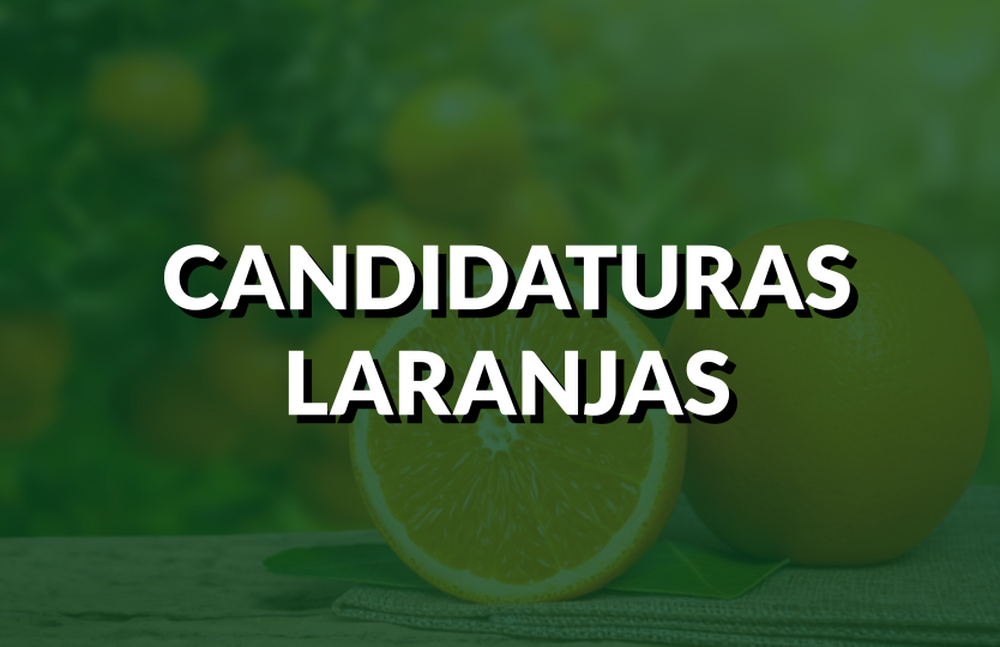 CANDIDATURAS LARANJAS